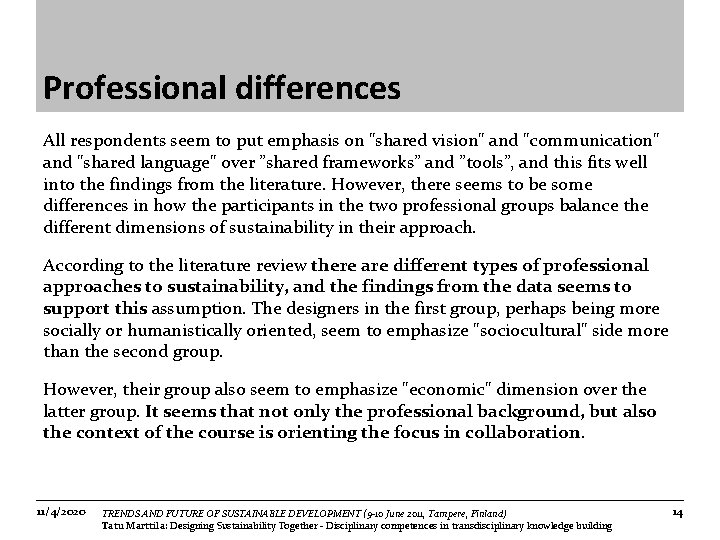 Professional differences

All respondents seem to put emphasis on "shared vision" and "communication" and "shared language" over "shared frameworks" and "tools", and this fits well into the findings from the literature. However, there seems to be some differences in how the participants in the two professional groups balance the different dimensions of sustainability in their approach.

According to the literature review there are different types of professional approaches to sustainability, and the findings from the data seems to support this assumption. The designers in the first group, perhaps being more socially or humanistically oriented, seem to emphasize "sociocultural" side more than the second group.

However, their group also seem to emphasize "economic" dimension over the latter group. It seems that not only the professional background, but also the context of the course is orienting the focus in collaboration.

11/4/2020 TRENDS AND FUTURE OF SUSTAINABLE DEVELOPMENT (9-10 June 2011, Tampere, Finland)
Tatu Marttila: Designing Sustainability Together - Disciplinary competences in transdisciplinary knowledge building 14